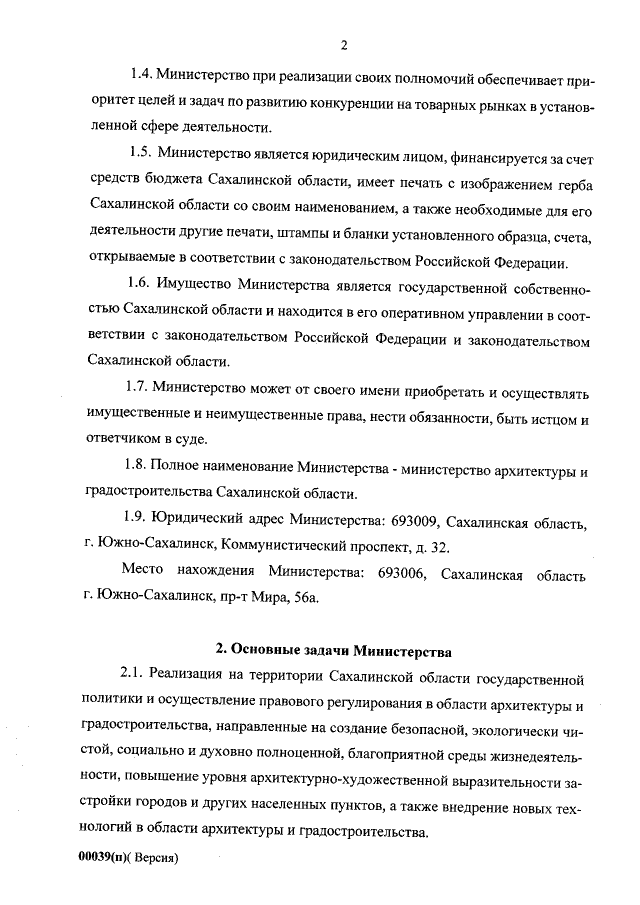 2

1.4. Министерство при реализации своих полномочий обеспечивает приоритет целей и задач по развитию конкуренции на товарных рынках в установленной сфере деятельности.

1.5. Министерство является юридическим лицом, финансируется за счет средств бюджета Сахалинской области, имеет печать с изображением герба Сахалинской области со своим наименованием, а также необходимые для его деятельности другие печати, штампы и бланки установленного образца, счета, открываемые в соответствии с законодательством Российской Федерации.

1.6. Имущество Министерства является государственной собственностью Сахалинской области и находится в его оперативном управлении в соответствии с законодательством Российской Федерации и законодательством Сахалинской области.

1.7. Министерство может от своего имени приобретать и осуществлять имущественные и неимущественные права, нести обязанности, быть истцом и ответчиком в суде.

1.8. Полное наименование Министерства - министерство архитектуры и градостроительства Сахалинской области.

1.9. Юридический адрес Министерства: 693009, Сахалинская область, г. Южно-Сахалинск, Коммунистический проспект, д. 32.

Место нахождения Министерства: 693006, Сахалинская область г. Южно-Сахалинск, пр-т Мира, 56а.

2. Основные задачи Министерства

2.1. Реализация на территории Сахалинской области государственной политики и осуществление правового регулирования в области архитектуры и градостроительства, направленные на создание безопасной, экологически чистой, социально и духовно полноценной, благоприятной среды жизнедеятельности, повышение уровня архитектурно-художественной выразительности застройки городов и других населенных пунктов, а также внедрение новых технологий в области архитектуры и градостроительства.

00039(п)( Версия)